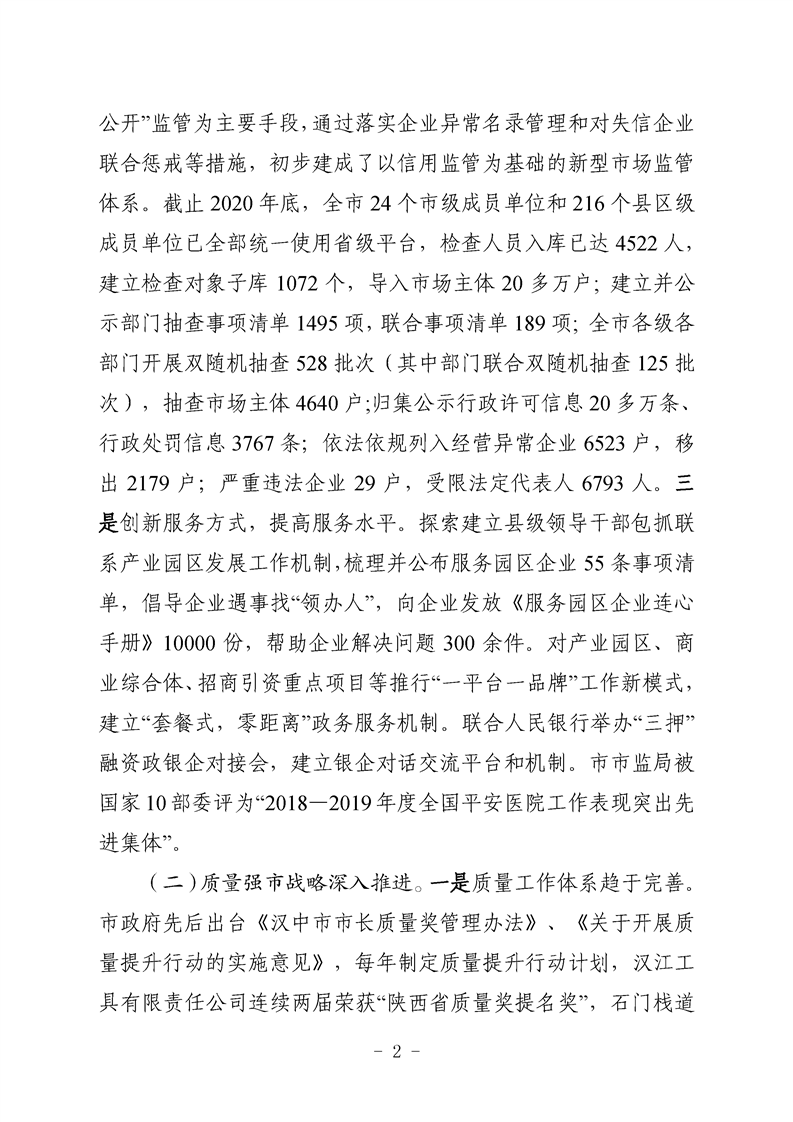 公开”监管为主要手段，通过落实企业异常名录管理和对失信企业联合惩戒等措施，初步建成了以信用监管为基础的新型市场监管体系。截止 2020 年底，全市 24 个市级成员单位和 216 个县区级成员单位已全部统一使用省级平台，检查人员入库已达 4522 人，建立检查对象子库 1072 个，导入市场主体 20 多万户；建立并公示部门抽查事项清单 1495 项，联合事项清单 189 项；全市各级各部门开展双随机抽查 528 批次（其中部门联合双随机抽查 125 批次），抽查市场主体 4640 户；归集公示行政许可信息 20 多万条、行政处罚信息 3767 条；依法依规列入经营异常企业 6523 户，移出 2179 户；严重违法企业 29 户，受限法定代表人 6793 人。三是创新服务方式，提高服务水平。探索建立县级领导干部包抓联系产业园区发展工作机制，梳理并公布服务园区企业 55 条事项清单，倡导企业遇事找“领办人”，向企业发放《服务园区企业连心手册》10000 份，帮助企业解决问题 300 余件。对产业园区、商业综合体、招商引资重点项目等推行“一平台一品牌”工作新模式，建立“套餐式，零距离”政务服务机制。联合人民银行举办“三押”融资政银企对接会，建立银企对话交流平台和机制。市市监局被国家 10 部委评为“2018—2019 年度全国平安医院工作表现突出先进集体”。

（二）质量强市战略深入推进。一是质量工作体系趋于完善。市政府先后出台《汉中市市长质量奖管理办法》、《关于开展质量提升行动的实施意见》，每年制定质量提升行动计划，汉江工具有限责任公司连续两届荣获“陕西省质量奖提名奖”，石门栈道

- 2 -